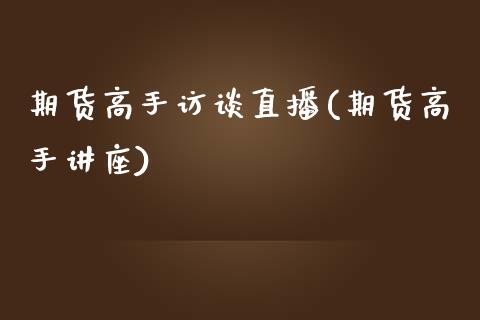 期货高手访谈直播(期货高手讲座)